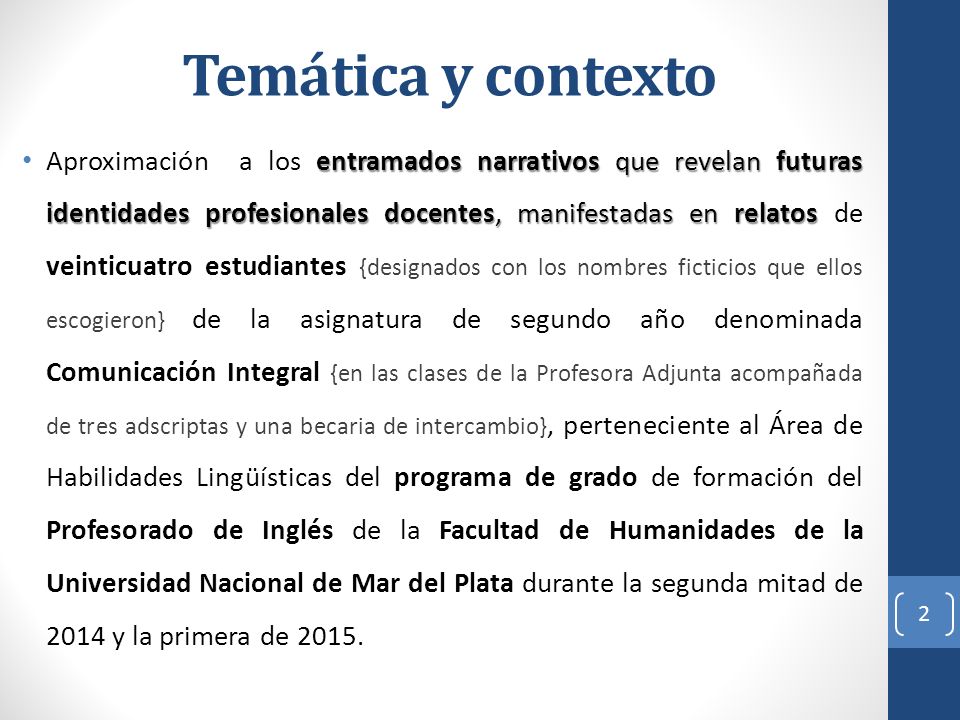 Temática y contexto

• Aproximación a los entramados narrativos que revelan futuras identidades profesionales docentes, manifestadas en relatos de veinticuatro estudiantes {designados con los nombres ficticios que ellos escogieron} de la asignatura de segundo año denominada Comunicación Integral {en las clases de la Profesora Adjunta acompañada de tres adscriptas y una becaria de intercambio}, perteneciente al Área de Habilidades Lingüísticas del programa de grado de formación del Profesorado de Inglés de la Facultad de Humanidades de la Universidad Nacional de Mar del Plata durante la segunda mitad de 2014 y la primera de 2015.

2